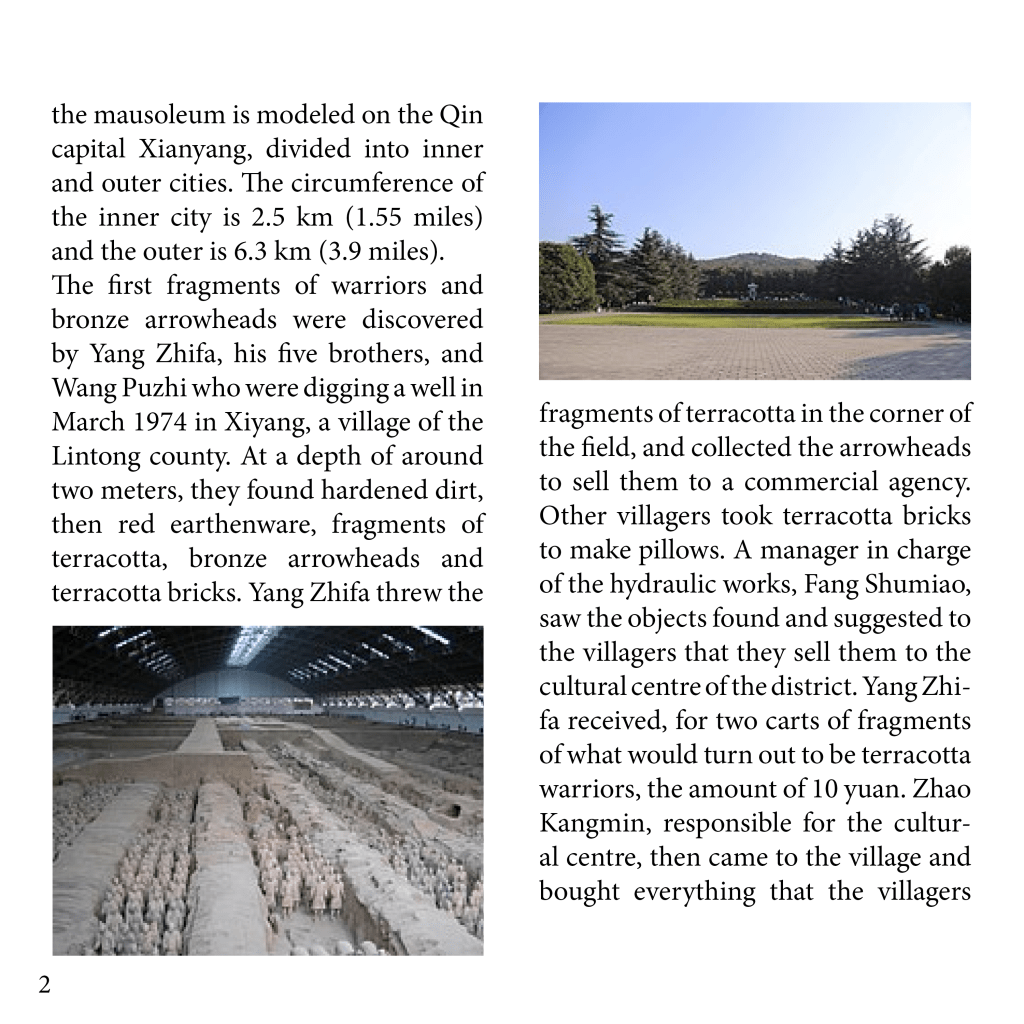 the mausoleum is modeled on the Qin capital Xianyang, divided into inner and outer cities. The circumference of the inner city is 2.5 km (1.55 miles) and the outer is 6.3 km (3.9 miles).
The first fragments of warriors and bronze arrowheads were discovered by Yang Zhifa, his five brothers, and Wang Puzhi who were digging a well in March 1974 in Xiyang, a village of the Lintong county. At a depth of around two meters, they found hardened dirt, then red earthenware, fragments of terracotta, bronze arrowheads and terracotta bricks. Yang Zhifa threw the fragments of terracotta in the corner of the field, and collected the arrowheads to sell them to a commercial agency. Other villagers took terracotta bricks to make pillows. A manager in charge of the hydraulic works, Fang Shumiao, saw the objects found and suggested to the villagers that they sell them to the cultural centre of the district. Yang Zhifa received, for two carts of fragments of what would turn out to be terracotta warriors, the amount of 10 yuan. Zhao Kangmin, responsible for the cultural centre, then came to the village and bought everything that the villagers

2